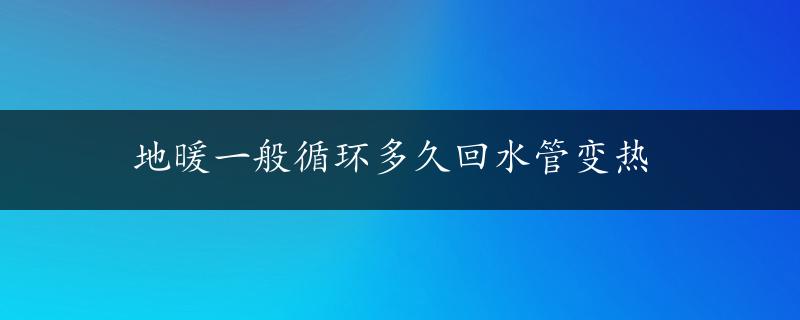 地暖一般循环多久回水管变热